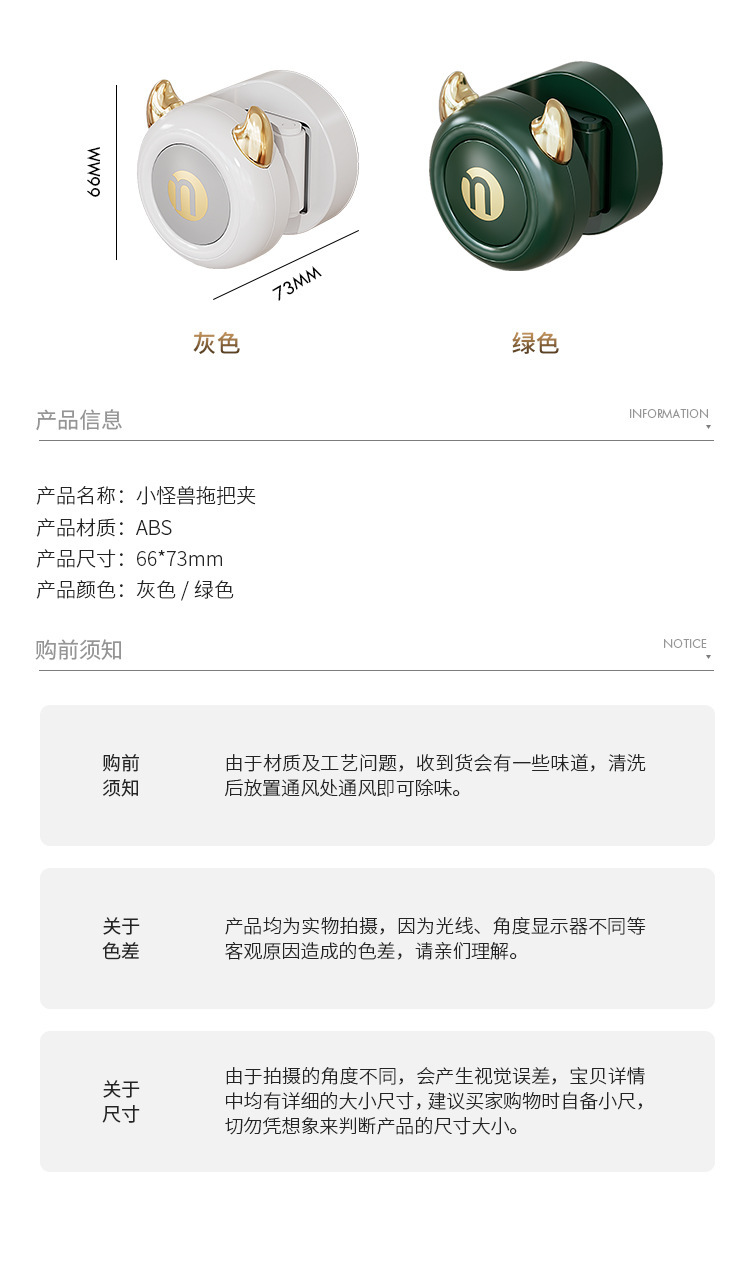 66MM

73MM

灰色

绿色

产品信息

INFORMATION

产品名称：小怪兽拖把夹
产品材质：ABS
产品尺寸：66*73mm
产品颜色：灰色 / 绿色

购前须知

NOTICE

购前须知

由于材质及工艺问题，收到货会有一些味道，清洗后放置通风处通风即可除味。

关于色差

产品均为实物拍摄，因为光线、角度显示器不同等客观原因造成的色差，请亲们理解。

关于尺寸

由于拍摄的角度不同，会产生视觉误差，宝贝详情中均有详细的大小尺寸，建议买家购物时自备小尺，切勿凭想象来判断产品的尺寸大小。